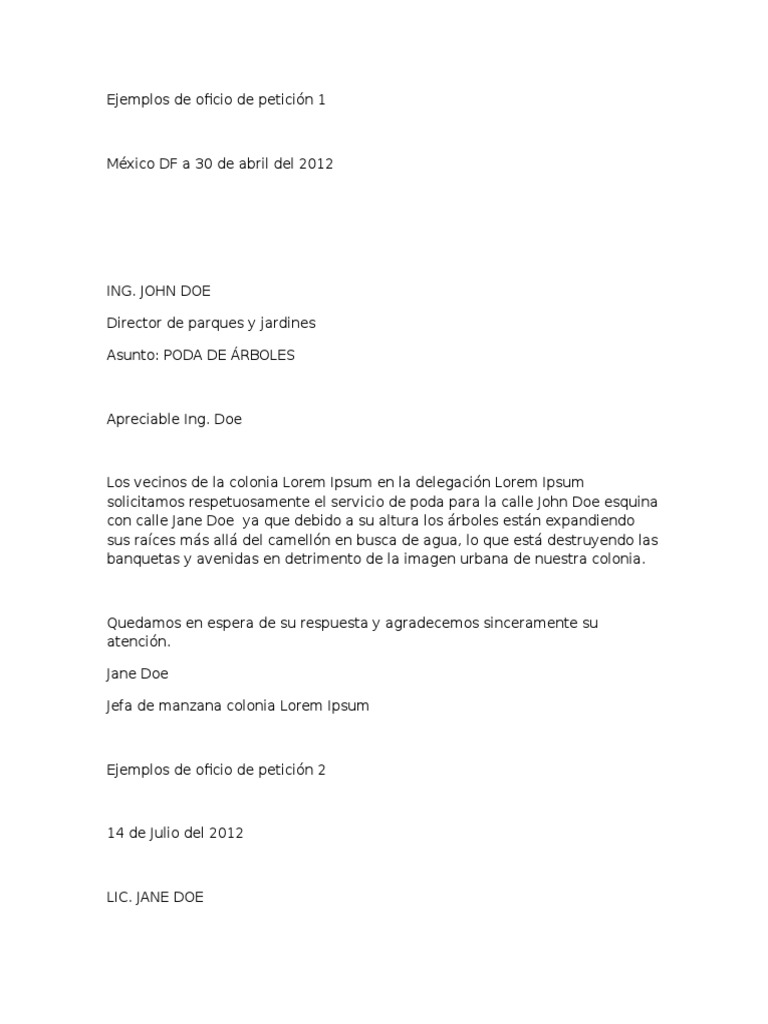 Ejemplos de oficio de petición 1

México DF a 30 de abril del 2012

ING. JOHN DOE

Director de parques y jardines

Asunto: PODA DE ÁRBOLES

Apreciable Ing. Doe

Los vecinos de la colonia Lorem Ipsum en la delegación Lorem Ipsum solicitamos respetuosamente el servicio de poda para la calle John Doe esquina con calle Jane Doe ya que debido a su altura los árboles están expandiendo sus raíces más allá del camellón en busca de agua, lo que está destruyendo las banquetas y avenidas en detrimento de la imagen urbana de nuestra colonia.

Quedamos en espera de su respuesta y agradecemos sinceramente su atención.

Jane Doe

Jefa de manzana colonia Lorem Ipsum

Ejemplos de oficio de petición 2

14 de Julio del 2012

LIC. JANE DOE